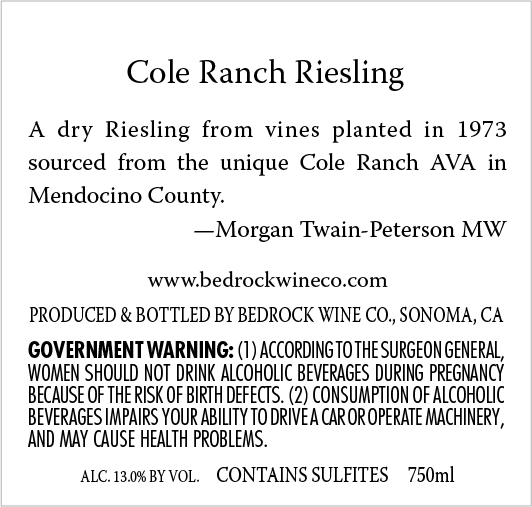 Cole Ranch Riesling

A dry Riesling from vines planted in 1973 sourced from the unique Cole Ranch AVA in Mendocino County.

—Morgan Twain-Peterson MW

www.bedrockwineco.com

PRODUCED & BOTTLED BY BEDROCK WINE CO., SONOMA, CA

GOVERNMENT WARNING: (1) ACCORDING TO THE SURGEON GENERAL, WOMEN SHOULD NOT DRINK ALCOHOLIC BEVERAGES DURING PREGNANCY BECAUSE OF THE RISK OF BIRTH DEFECTS. (2) CONSUMPTION OF ALCOHOLIC BEVERAGES IMPAIRS YOUR ABILITY TO DRIVE A CAR OR OPERATE MACHINERY, AND MAY CAUSE HEALTH PROBLEMS.

ALC. 13.0% BY VOL. CONTAINS SULFITES 750ml